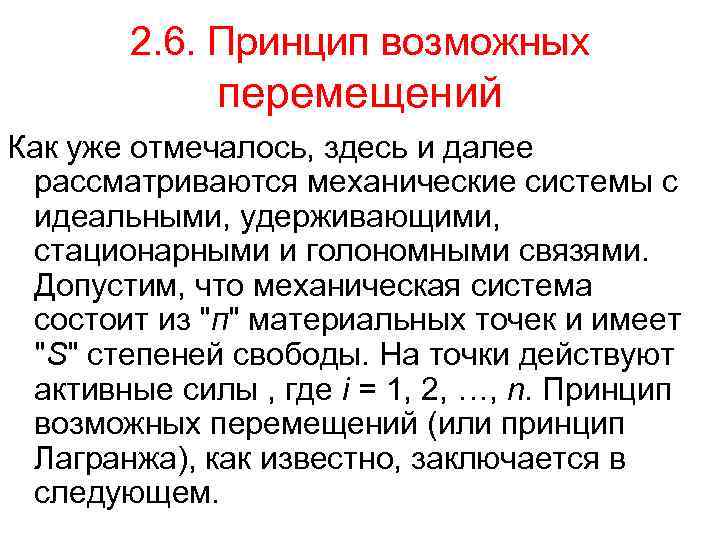 2.6. Принцип возможных перемещений

Как уже отмечалось, здесь и далее рассматриваются механические системы с идеальными, удерживающими, стационарными и голономными связями. Допустим, что механическая система состоит из "$n$" материальных точек и имеет "$S$" степеней свободы. На точки действуют активные силы , где $i$ = 1, 2, …, $n$. Принцип возможных перемещений (или принцип Лагранжа), как известно, заключается в следующем.